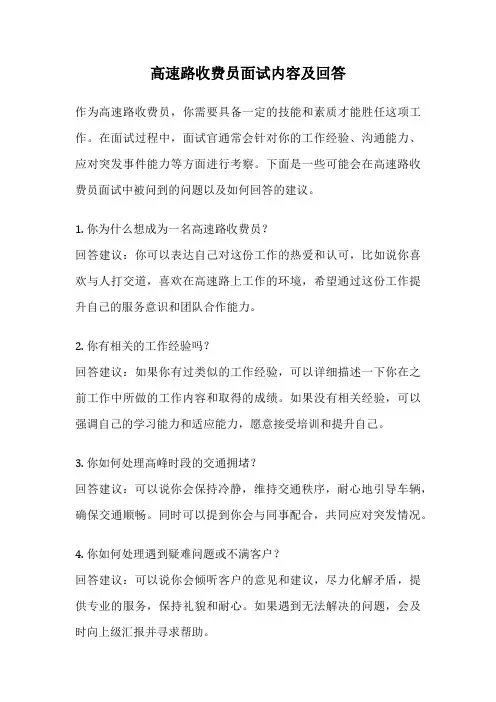 高速路收费员面试内容及回答

作为高速路收费员，你需要具备一定的技能和素质才能胜任这项工作。在面试过程中，面试官通常会针对你的工作经验、沟通能力、应对突发事件能力等方面进行考察。下面是一些可能会在高速路收费员面试中被问到的问题以及如何回答的建议。

1. 你为什么想成为一名高速路收费员？
回答建议：你可以表达自己对这份工作的热爱和认可，比如说你喜欢与人打交道，喜欢在高速路上工作的环境，希望通过这份工作提升自己的服务意识和团队合作能力。

2. 你有相关的工作经验吗？
回答建议：如果你有过类似的工作经验，可以详细描述一下你在之前工作中所做的工作内容和取得的成绩。如果没有相关经验，可以强调自己的学习能力和适应能力，愿意接受培训和提升自己。

3. 你如何处理高峰时段的交通拥堵？
回答建议：可以说你会保持冷静，维持交通秩序，耐心地引导车辆，确保交通顺畅。同时可以提到你会与同事配合，共同应对突发情况。

4. 你如何处理遇到疑难问题或不满客户？
回答建议：可以说你会倾听客户的意见和建议，尽力化解矛盾，提供专业的服务，保持礼貌和耐心。如果遇到无法解决的问题，会及时向上级汇报并寻求帮助。